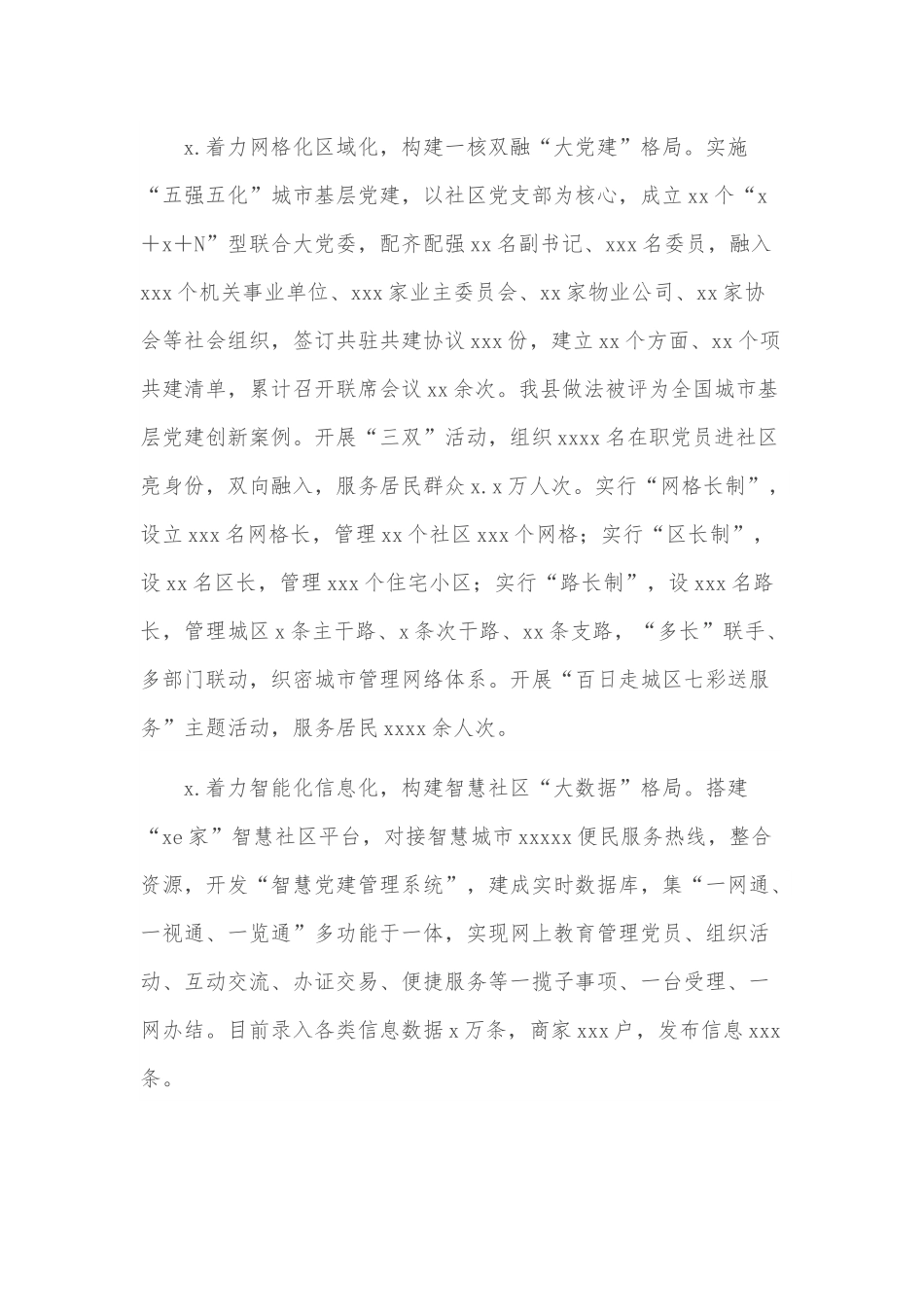 x.着力网格化区域化，构建一核双融“大党建”格局。实施“五强五化”城市基层党建，以社区党支部为核心，成立xx个“x+x+N”型联合大党委，配齐配强xx名副书记、xxx名委员，融入xxx个机关事业单位、xxx家业主委员会、xx家物业公司、xx家协会等社会组织，签订共驻共建协议xxx份，建立xx个方面、xx个项共建清单，累计召开联席会议xx余次。我县做法被评为全国城市基层党建创新案例。开展“三双”活动，组织xxxx名在职党员进社区亮身份，双向融入，服务居民群众x.x万人次。实行“网格长制”，设立xxx名网格长，管理xx个社区xxx个网格；实行“区长制”，设xx名区长，管理xxx个住宅小区；实行“路长制”，设xxx名路长，管理城区x条主干路、x条次干路、xx条支路，“多长”联手、多部门联动，织密城市管理网络体系。开展“百日走城区七彩送服务”主题活动，服务居民xxxx余人次。

x.着力智能化信息化，构建智慧社区“大数据”格局。搭建“xe家”智慧社区平台，对接智慧城市xxxxx便民服务热线，整合资源，开发“智慧党建管理系统”，建成实时数据库，集“一网通、一视通、一览通”多功能于一体，实现网上教育管理党员、组织活动、互动交流、办证交易、便捷服务等一揽子事项、一台受理、一网办结。目前录入各类信息数据x万条，商家xxx户，发布信息xxx条。